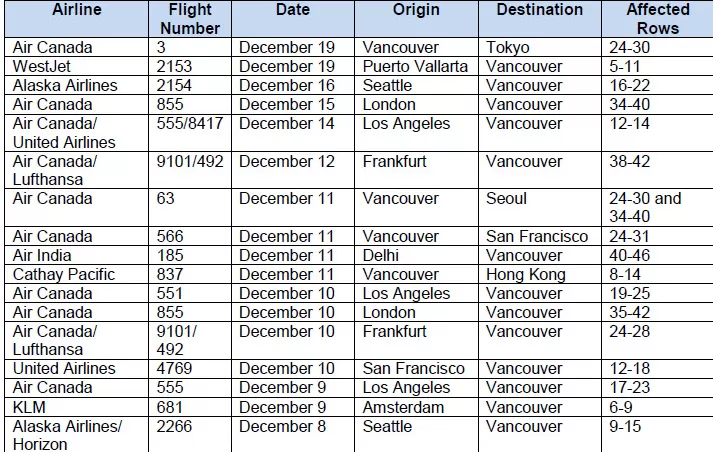 | Airline | Flight Number | Date | Origin | Destination | Affected Rows |
|---|---|---|---|---|---|
| Air Canada | 3 | December 19 | Vancouver | Tokyo | 24-30 |
| WestJet | 2153 | December 19 | Puerto Vallarta | Vancouver | 5-11 |
| Alaska Airlines | 2154 | December 16 | Seattle | Vancouver | 16-22 |
| Air Canada | 855 | December 15 | London | Vancouver | 34-40 |
| Air Canada/ United Airlines | 555/8417 | December 14 | Los Angeles | Vancouver | 12-14 |
| Air Canada/ Lufthansa | 9101/492 | December 12 | Frankfurt | Vancouver | 38-42 |
| Air Canada | 63 | December 11 | Vancouver | Seoul | 24-30 and 34-40 |
| Air Canada | 566 | December 11 | Vancouver | San Francisco | 24-31 |
| Air India | 185 | December 11 | Delhi | Vancouver | 40-46 |
| Cathay Pacific | 837 | December 11 | Vancouver | Hong Kong | 8-14 |
| Air Canada | 551 | December 10 | Los Angeles | Vancouver | 19-25 |
| Air Canada | 855 | December 10 | London | Vancouver | 35-42 |
| Air Canada/ Lufthansa | 9101/ 492 | December 10 | Frankfurt | Vancouver | 24-28 |
| United Airlines | 4769 | December 10 | San Francisco | Vancouver | 12-18 |
| Air Canada | 555 | December 9 | Los Angeles | Vancouver | 17-23 |
| KLM | 681 | December 9 | Amsterdam | Vancouver | 6-9 |
| Alaska Airlines/ Horizon | 2266 | December 8 | Seattle | Vancouver | 9-15 |